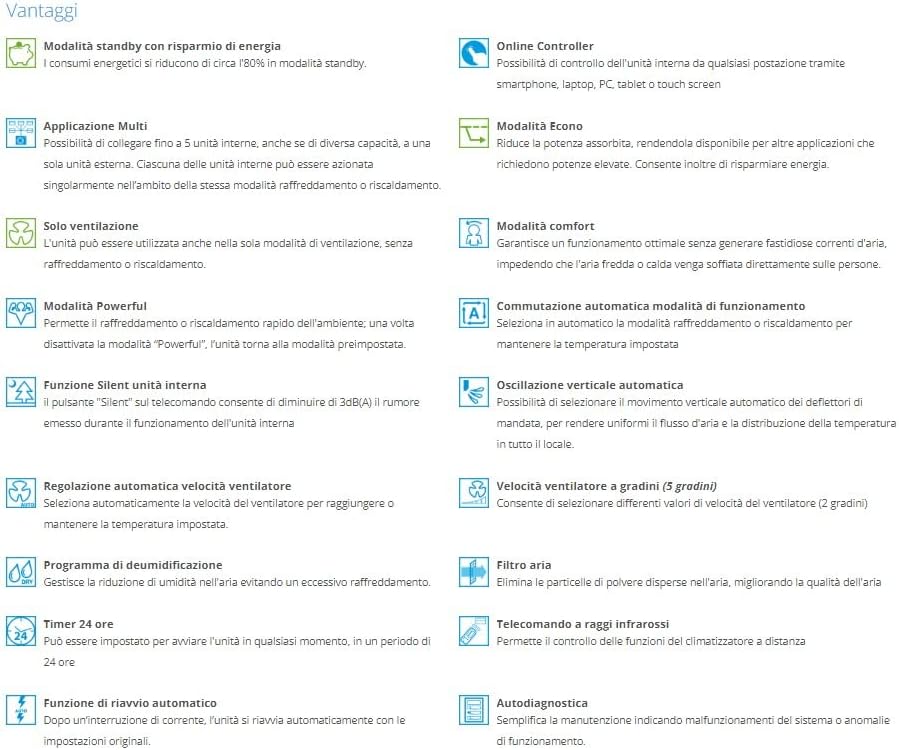 Vantaggi

Modalità standby con risparmio di energia
I consumi energetici si riducono di circa l'80% in modalità standby.

Applicazione Multi
Possibilità di collegare fino a 5 unità interne, anche se di diversa capacità, a una sola unità esterna. Ciascuna delle unità interne può essere azionata singolarmente nell'ambito della stessa modalità raffreddamento o riscaldamento.

Solo ventilazione
L'unità può essere utilizzata anche nella sola modalità di ventilazione, senza raffreddamento o riscaldamento.

Modalità Powerful
Permette il raffreddamento o riscaldamento rapido dell'ambiente; una volta disattivata la modalità "Powerful", l'unità torna alla modalità preimpostata.

Funzione Silent unità interna
il pulsante "Silent" sul telecomando consente di diminuire di 3dB(A) il rumore emesso durante il funzionamento dell'unità interna

Regolazione automatica velocità ventilatore
Seleziona automaticamente la velocità del ventilatore per raggiungere o mantenere la temperatura impostata.

Programma di deumidificazione
Gestisce la riduzione di umidità nell'aria evitando un eccessivo raffreddamento.

Timer 24 ore
Può essere impostato per avviare l'unità in qualsiasi momento, in un periodo di 24 ore

Funzione di riavvio automatico
Dopo un'interruzione di corrente, l'unità si riavvia automaticamente con le impostazioni originali.

Online Controller
Possibilità di controllo dell'unità interna da qualsiasi postazione tramite smartphone, laptop, PC, tablet o touch screen

Modalità Econo
Riduce la potenza assorbita, rendendola disponibile per altre applicazioni che richiedono potenze elevate. Consente inoltre di risparmiare energia.

Modalità comfort
Garantisce un funzionamento ottimale senza generare fastidiose correnti d'aria, impedendo che l'aria fredda o calda venga soffiata direttamente sulle persone.

Commutazione automatica modalità di funzionamento
Seleziona in automatico la modalità raffreddamento o riscaldamento per mantenere la temperatura impostata

Oscillazione verticale automatica
Possibilità di selezionare il movimento verticale automatico dei deflettori di mandata, per rendere uniformi il flusso d'aria e la distribuzione della temperatura in tutto il locale.

Velocità ventilatore a gradini (5 gradini)
Consente di selezionare differenti valori di velocità del ventilatore (2 gradini)

Filtro aria
Elimina le particelle di polvere disperse nell'aria, migliorando la qualità dell'aria

Telecomando a raggi infrarossi
Permette il controllo delle funzioni del climatizzatore a distanza

Autodiagnostica
Semplifica la manutenzione indicando malfunzionamenti del sistema o anomalie di funzionamento.